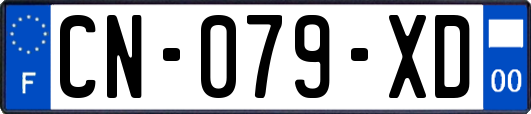 F
CN-079-XD
00